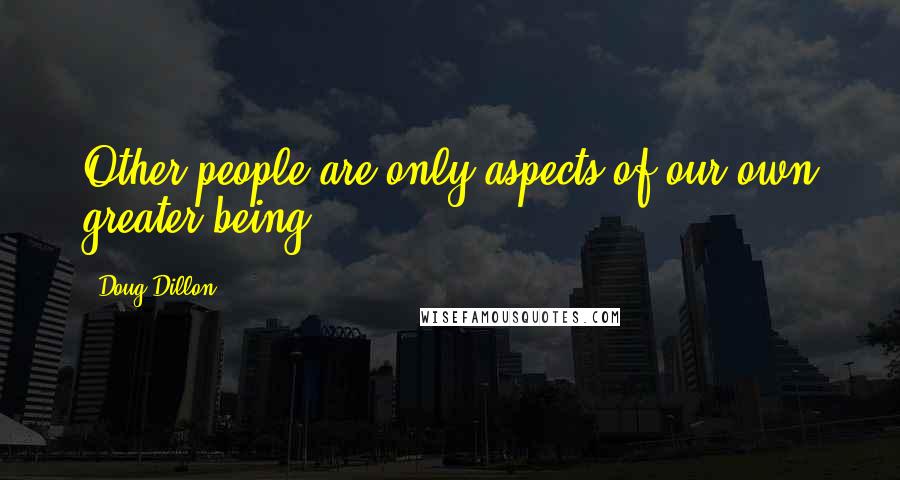 Other people are only aspects of our own greater being.

Doug Dillon

WISEFAMOUSQUOTES.COM